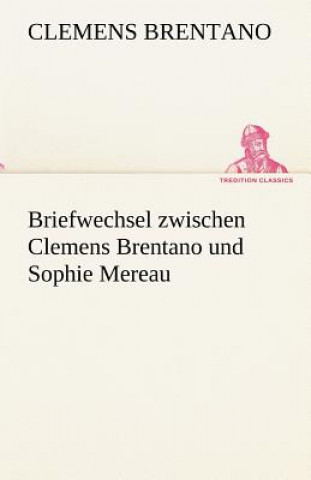 CLEMENS BRENTANO

TREDITION CLASSICS

Briefwechsel zwischen Clemens Brentano und Sophie Mereau